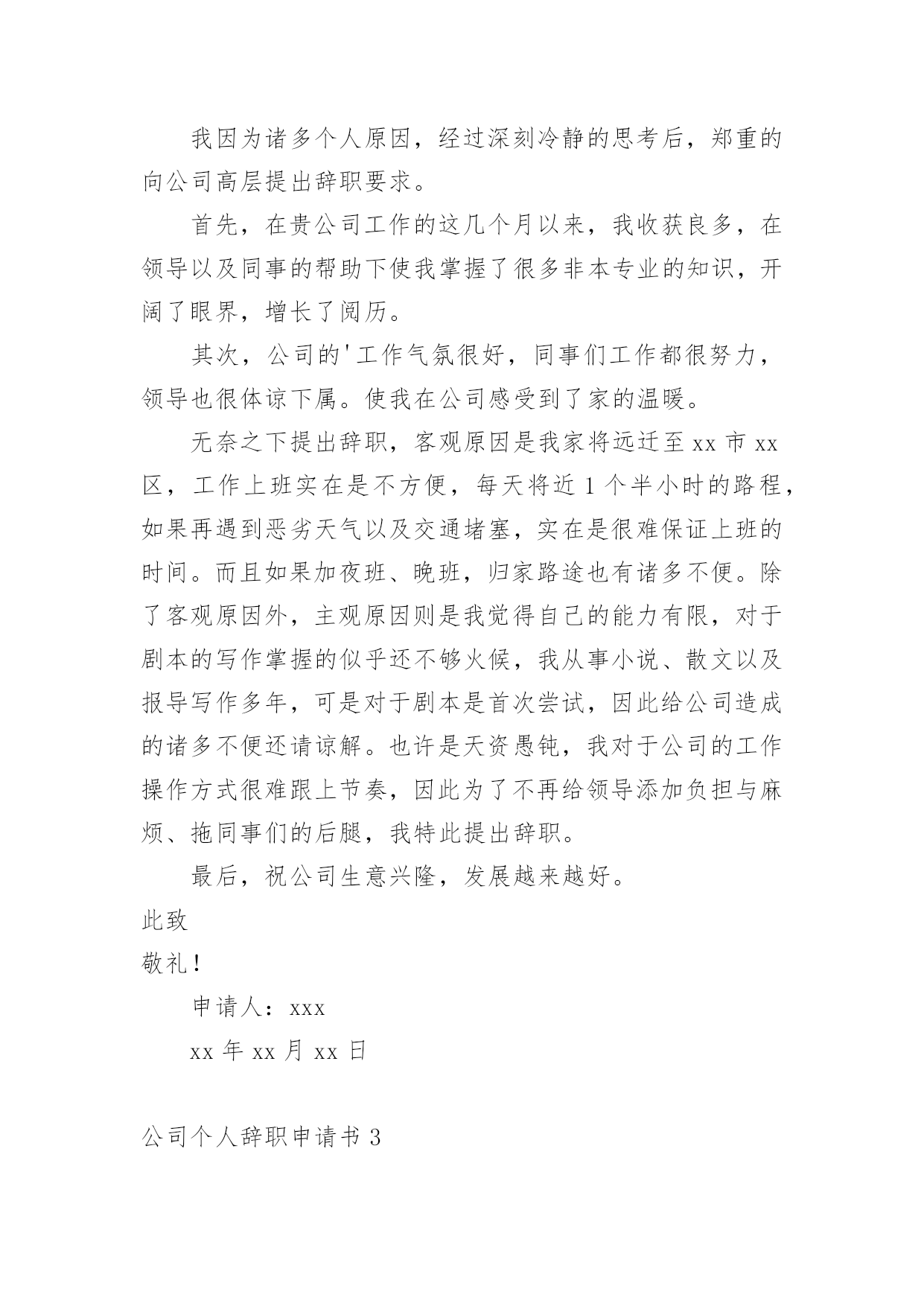 我因为诸多个人原因，经过深刻冷静的思考后，郑重的向公司高层提出辞职要求。

首先，在贵公司工作的这几个月以来，我收获良多，在领导以及同事的帮助下使我掌握了很多非本专业的知识，开阔了眼界，增长了阅历。

其次，公司的'工作气氛很好，同事们工作都很努力，领导也很体谅下属。使我在公司感受到了家的温暖。

无奈之下提出辞职，客观原因是我家将远迁至 xx 市 xx 区，工作上班实在是不方便，每天将近 1 个半小时的路程，如果再遇到恶劣天气以及交通堵塞，实在是很难保证上班的时间。而且如果加夜班、晚班，归家路途也有诸多不便。除了客观原因外，主观原因则是我觉得自己的能力有限，对于剧本的写作掌握的似乎还不够火候，我从事小说、散文以及报导写作多年，可是对于剧本是首次尝试，因此给公司造成的诸多不便还请谅解。也许是天资愚钝，我对于公司的工作操作方式很难跟上节奏，因此为了不再给领导添加负担与麻烦、拖同事们的后腿，我特此提出辞职。

最后，祝公司生意兴隆，发展越来越好。

此致

敬礼！

申请人：xxx

xx 年 xx 月 xx 日

公司个人辞职申请书 3